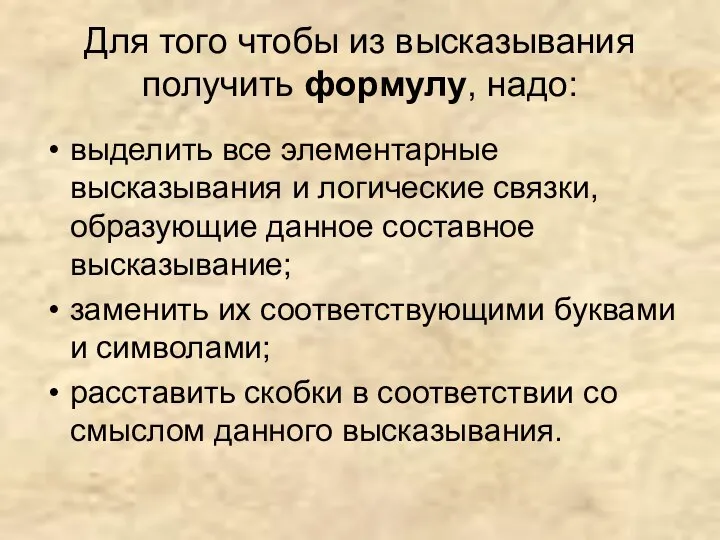 Для того чтобы из высказывания получить формулу, надо:

• выделить все элементарные высказывания и логические связки, образующие данное составное высказывание;
• заменить их соответствующими буквами и символами;
• расставить скобки в соответствии со смыслом данного высказывания.